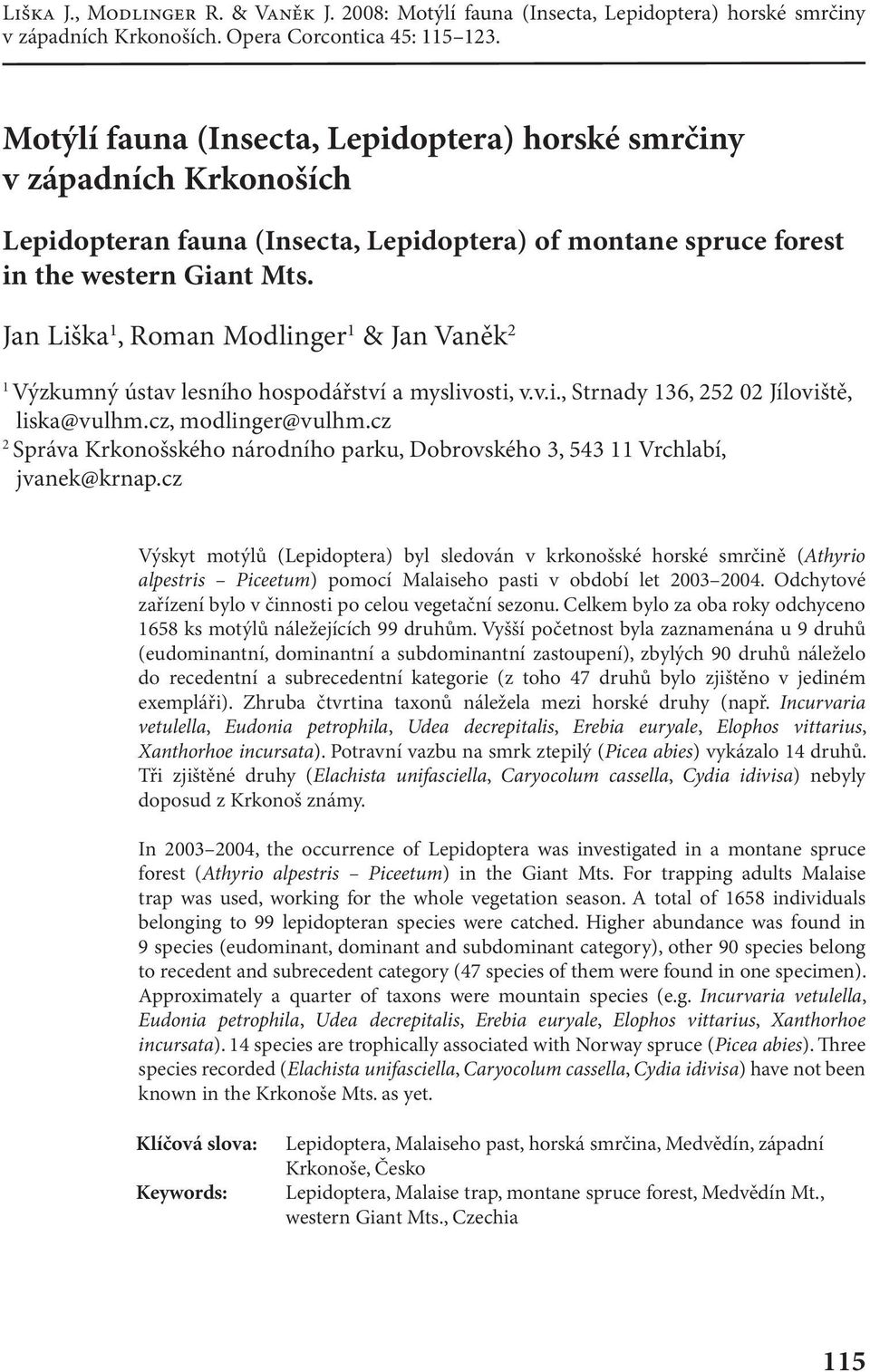 Liška J., Modlinger R. & Vaněk J. 2008: Motýlí fauna (Insecta, Lepidoptera) horské smrčiny v západních Krkonoších. Opera Corcontica 45: 115–123.

Motýlí fauna (Insecta, Lepidoptera) horské smrčiny v západních Krkonoších

Lepidopteran fauna (Insecta, Lepidoptera) of montane spruce forest in the western Giant Mts.

Jan Liška$^1$, Roman Modlinger$^1$ & Jan Vaněk$^2$

$^1$ Výzkumný ústav lesního hospodářství a myslivosti, v.v.i., Strnady 136, 252 02 Jíloviště, liska@vulhm.cz, modlinger@vulhm.cz
$^2$ Správa Krkonošského národního parku, Dobrovského 3, 543 11 Vrchlabí, jvanek@krnap.cz

Výskyt motýlů (Lepidoptera) byl sledován v krkonošské horské smrčině (Athyrio alpestris – Piceetum) pomocí Malaiseho pasti v období let 2003–2004. Odchytové zařízení bylo v činnosti po celou vegetační sezonu. Celkem bylo za oba roky odchyceno 1658 ks motýlů náležejících 99 druhům. Vyšší početnost byla zaznamenána u 9 druhů (eudominantní, dominantní a subdominantní zastoupení), zbylých 90 druhů náleželo do recedentní a subrecedentní kategorie (z toho 47 druhů bylo zjištěno v jediném exempláři). Zhruba čtvrtina taxonů náležela mezi horské druhy (např. Incurvaria vetulella, Eudonia petrophila, Udea decrepitalis, Erebia euryale, Elophos vittarius, Xanthorhoe incursata). Potravní vazbu na smrk ztepilý (Picea abies) vykázalo 14 druhů. Tři zjištěné druhy (Elachista unifasciella, Caryocolum cassella, Cydia idivisa) nebyly doposud z Krkonoš známy.

In 2003–2004, the occurrence of Lepidoptera was investigated in a montane spruce forest (Athyrio alpestris – Piceetum) in the Giant Mts. For trapping adults Malaise trap was used, working for the whole vegetation season. A total of 1658 individuals belonging to 99 lepidopteran species were catched. Higher abundance was found in 9 species (eudominant, dominant and subdominant category), other 90 species belong to recedent and subrecedent category (47 species of them were found in one specimen). Approximately a quarter of taxons were mountain species (e.g. Incurvaria vetulella, Eudonia petrophila, Udea decrepitalis, Erebia euryale, Elophos vittarius, Xanthorhoe incursata). 14 species are trophically associated with Norway spruce (Picea abies). Three species recorded (Elachista unifasciella, Caryocolum cassella, Cydia idivisa) have not been known in the Krkonoše Mts. as yet.

Klíčová slova: Lepidoptera, Malaiseho past, horská smrčina, Medvědín, západní Krkonoše, Česko

Keywords: Lepidoptera, Malaise trap, montane spruce forest, Medvědín Mt., western Giant Mts., Czechia

115